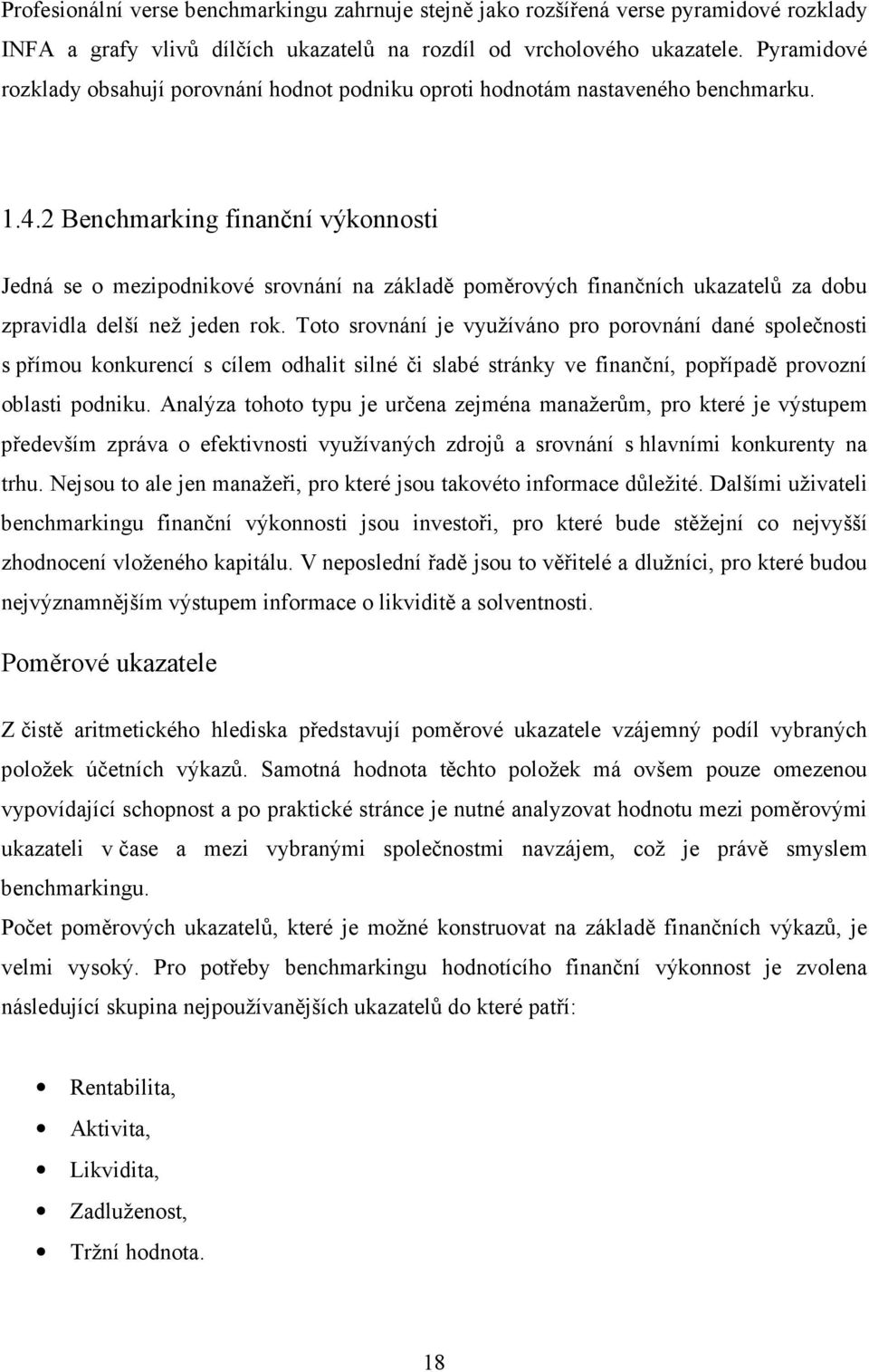 Profesionální verse benchmarkingu zahrnuje stejně jako rozšířená verse pyramidové rozklady INFA a grafy vlivů dílčích ukazatelů na rozdíl od vrcholového ukazatele. Pyramidové rozklady obsahují porovnání hodnot podniku oproti hodnotám nastaveného benchmarku.

1.4.2 Benchmarking finanční výkonnosti

Jedná se o mezipodnikové srovnání na základě poměrových finančních ukazatelů za dobu zpravidla delší než jeden rok. Toto srovnání je využíváno pro porovnání dané společnosti s přímou konkurencí s cílem odhalit silné či slabé stránky ve finanční, popřípadě provozní oblasti podniku. Analýza tohoto typu je určena zejména manažerům, pro které je výstupem především zpráva o efektivnosti využívaných zdrojů a srovnání s hlavními konkurenty na trhu. Nejsou to ale jen manažeři, pro které jsou takovéto informace důležité. Dalšími uživateli benchmarkingu finanční výkonnosti jsou investoři, pro které bude stěžejní co nejvyšší zhodnocení vloženého kapitálu. V neposlední řadě jsou to věřitelé a dlužníci, pro které budou nejvýznamnějším výstupem informace o likviditě a solventnosti.

Poměrové ukazatele

Z čistě aritmetického hlediska představují poměrové ukazatele vzájemný podíl vybraných položek účetních výkazů. Samotná hodnota těchto položek má ovšem pouze omezenou vypovídající schopnost a po praktické stránce je nutné analyzovat hodnotu mezi poměrovými ukazateli v čase a mezi vybranými společnostmi navzájem, což je právě smyslem benchmarkingu.
Počet poměrových ukazatelů, které je možné konstruovat na základě finančních výkazů, je velmi vysoký. Pro potřeby benchmarkingu hodnotícího finanční výkonnost je zvolena následující skupina nejpoužívanějších ukazatelů do které patří:

• Rentabilita,
• Aktivita,
• Likvidita,
• Zadluženost,
• Tržní hodnota.

18